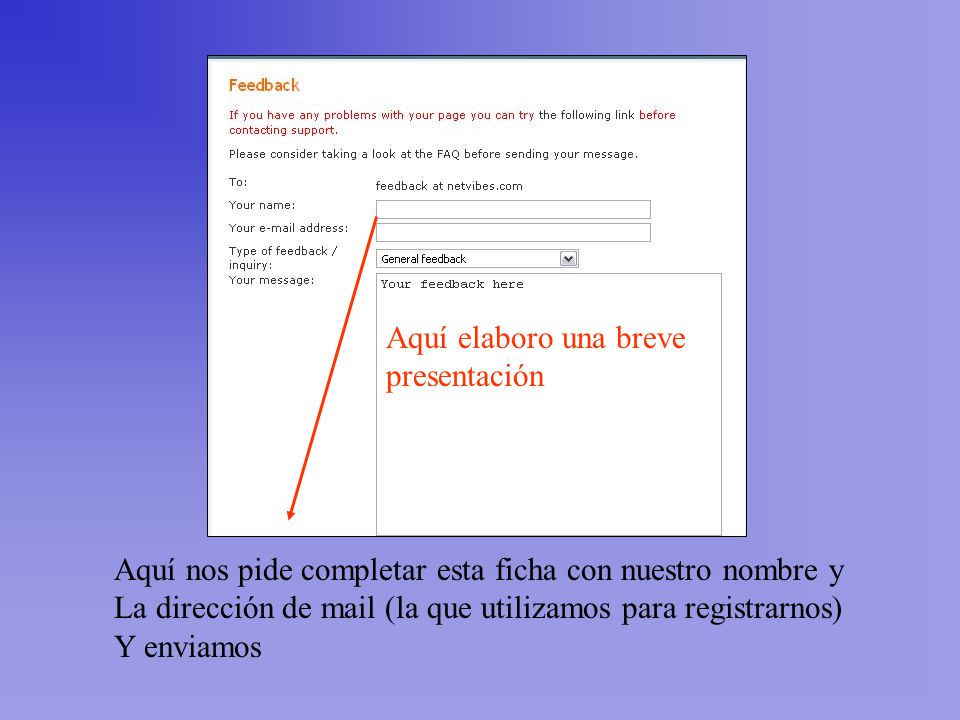 Feedback

If you have any problems with your page you can try the following link before contacting support.

Please consider taking a look at the FAQ before sending your message.

To: feedback at netvibes.com

Your name:

Your e-mail address:

Type of feedback / inquiry: General feedback

Your message:

Your feedback here

Aquí elaboro una breve presentación

Aquí nos pide completar esta ficha con nuestro nombre y La dirección de mail (la que utilizamos para registrarnos) Y enviamos